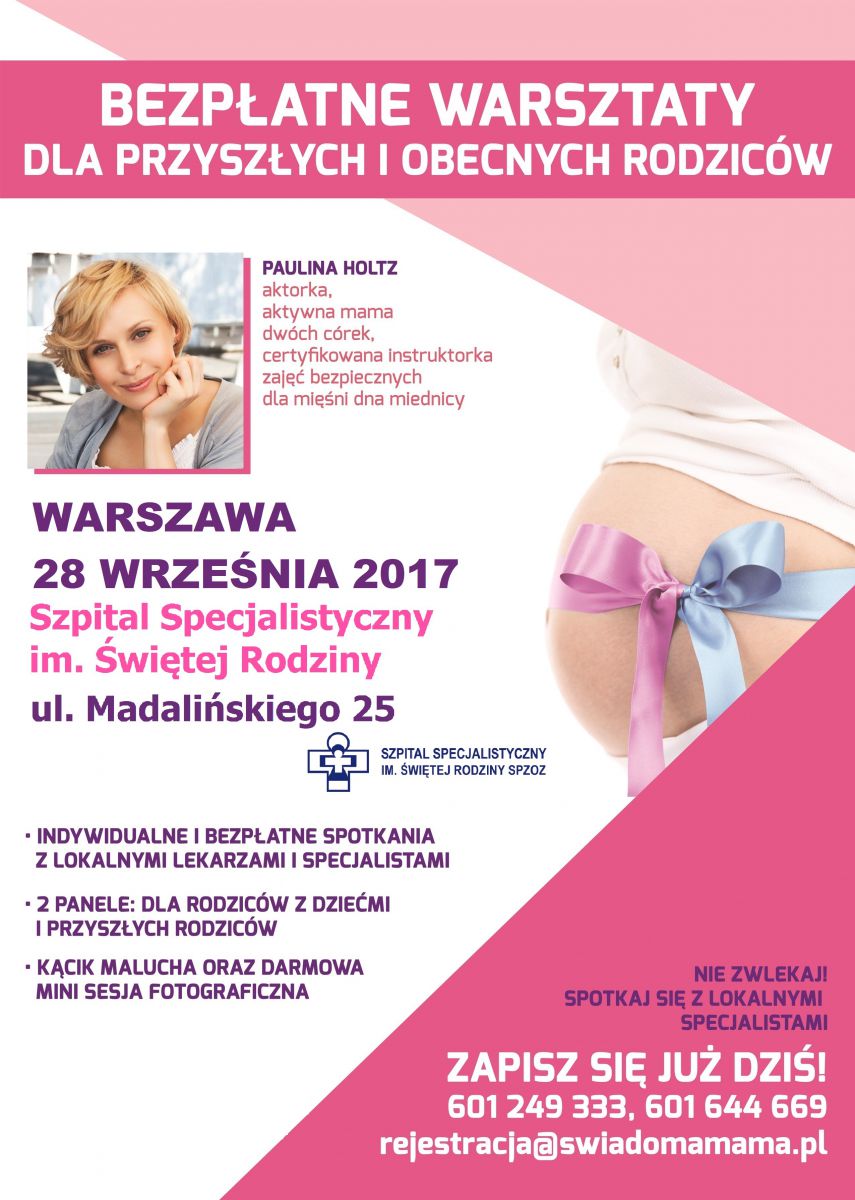 BEZPŁATNE WARSZTATY
DLA PRZYSZŁYCH I OBECNYCH RODZICÓW

PAULINA HOLTZ
aktorka,
aktywna mama
dwóch córek,
certyfikowana instruktorka
zajęć bezpiecznych
dla mięśni dna miednicy

WARSZAWA
28 WRZEŚNIA 2017
Szpital Specjalistyczny
im. Świętej Rodziny
ul. Madalińskiego 25

SZPITAL SPECJALISTYCZNY
IM. ŚWIĘTEJ RODZINY SPZOZ

• INDYWIDUALNE I BEZPŁATNE SPOTKANIA Z LOKALNYMI LEKARZAMI I SPECJALISTAMI

• 2 PANELE: DLA RODZICÓW Z DZIEĆMI I PRZYSZŁYCH RODZICÓW

• KĄCIK MALUCHA ORAZ DARMOWA MINI SESJA FOTOGRAFICZNA

NIE ZWLEKAJ!
SPOTKAJ SIĘ Z LOKALNYMI
SPECJALISTAMI

ZAPISZ SIĘ JUŻ DZIŚ!
601 249 333, 601 644 669
rejestracja@swiadomamama.pl